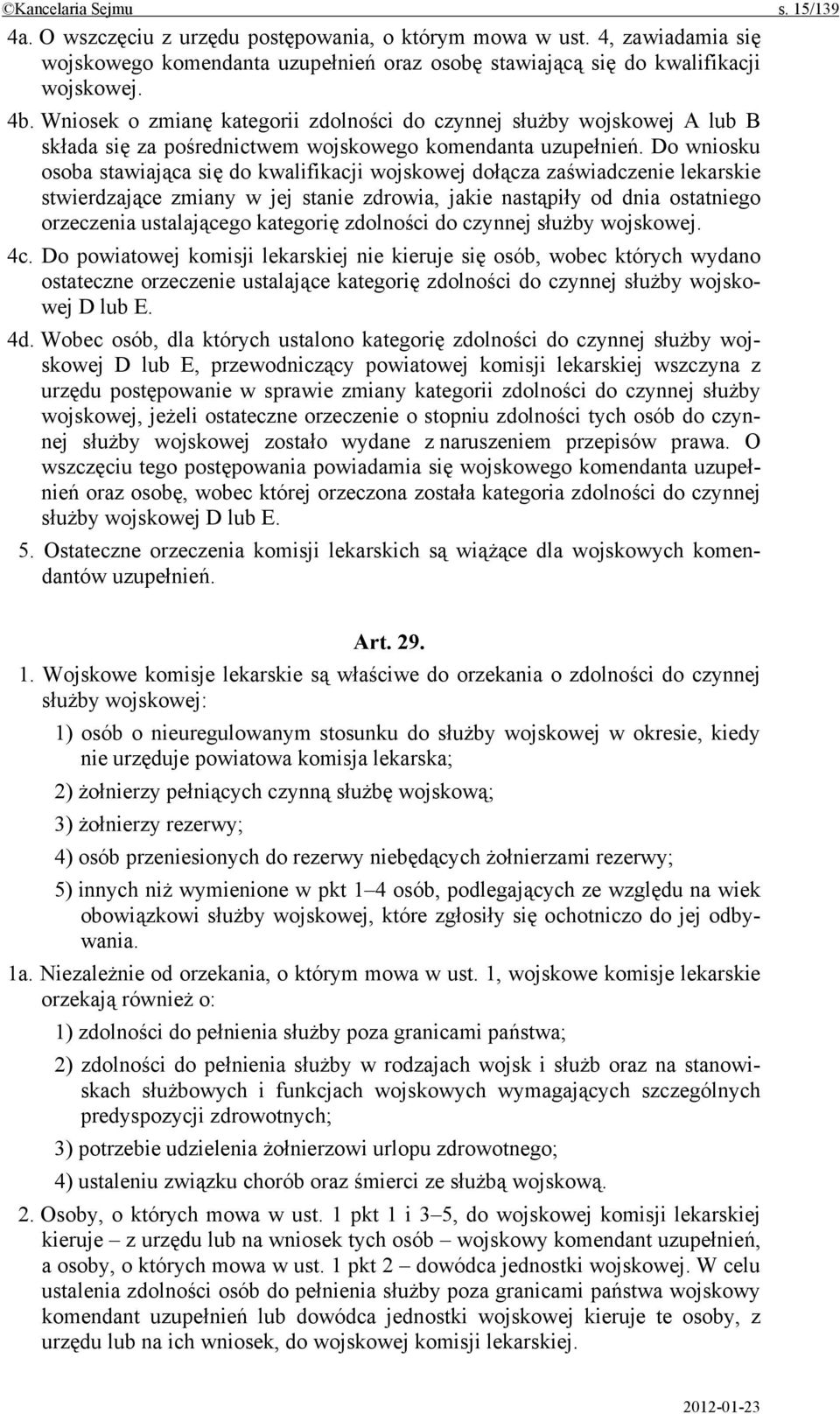 ©Kancelaria Sejmu s. 15/139

4a. O wszczęciu z urzędu postępowania, o którym mowa w ust. 4, zawiadamia się wojskowego komendanta uzupełnień oraz osobę stawiającą się do kwalifikacji wojskowej.

4b. Wniosek o zmianę kategorii zdolności do czynnej służby wojskowej A lub B składa się za pośrednictwem wojskowego komendanta uzupełnień. Do wniosku osoba stawiająca się do kwalifikacji wojskowej dołącza zaświadczenie lekarskie stwierdzające zmiany w jej stanie zdrowia, jakie nastąpiły od dnia ostatniego orzeczenia ustalającego kategorię zdolności do czynnej służby wojskowej.

4c. Do powiatowej komisji lekarskiej nie kieruje się osób, wobec których wydano ostateczne orzeczenie ustalające kategorię zdolności do czynnej służby wojskowej D lub E.

4d. Wobec osób, dla których ustalono kategorię zdolności do czynnej służby wojskowej D lub E, przewodniczący powiatowej komisji lekarskiej wszczyna z urzędu postępowanie w sprawie zmiany kategorii zdolności do czynnej służby wojskowej, jeżeli ostateczne orzeczenie o stopniu zdolności tych osób do czynnej służby wojskowej zostało wydane z naruszeniem przepisów prawa. O wszczęciu tego postępowania powiadamia się wojskowego komendanta uzupełnień oraz osobę, wobec której orzeczona została kategoria zdolności do czynnej służby wojskowej D lub E.

5. Ostateczne orzeczenia komisji lekarskich są wiążące dla wojskowych komendantów uzupełnień.

Art. 29.

1. Wojskowe komisje lekarskie są właściwe do orzekania o zdolności do czynnej służby wojskowej:

1) osób o nieuregulowanym stosunku do służby wojskowej w okresie, kiedy nie urzęduje powiatowa komisja lekarska;

2) żołnierzy pełniących czynną służbę wojskową;

3) żołnierzy rezerwy;

4) osób przeniesionych do rezerwy niebędących żołnierzami rezerwy;

5) innych niż wymienione w pkt 1–4 osób, podlegających ze względu na wiek obowiązkowi służby wojskowej, które zgłosiły się ochotniczo do jej odbywania.

1a. Niezależnie od orzekania, o którym mowa w ust. 1, wojskowe komisje lekarskie orzekają również o:

1) zdolności do pełnienia służby poza granicami państwa;

2) zdolności do pełnienia służby w rodzajach wojsk i służb oraz na stanowiskach służbowych i funkcjach wojskowych wymagających szczególnych predyspozycji zdrowotnych;

3) potrzebie udzielenia żołnierzowi urlopu zdrowotnego;

4) ustaleniu związku chorób oraz śmierci ze służbą wojskową.

2. Osoby, o których mowa w ust. 1 pkt 1 i 3–5, do wojskowej komisji lekarskiej kieruje – z urzędu lub na wniosek tych osób – wojskowy komendant uzupełnień, a osoby, o których mowa w ust. 1 pkt 2 – dowódca jednostki wojskowej. W celu ustalenia zdolności osób do pełnienia służby poza granicami państwa wojskowy komendant uzupełnień lub dowódca jednostki wojskowej kieruje te osoby, z urzędu lub na ich wniosek, do wojskowej komisji lekarskiej.

2012-01-23